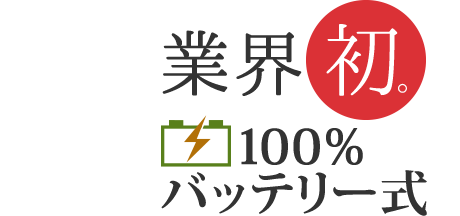 業界初。
100%
バッテリー式